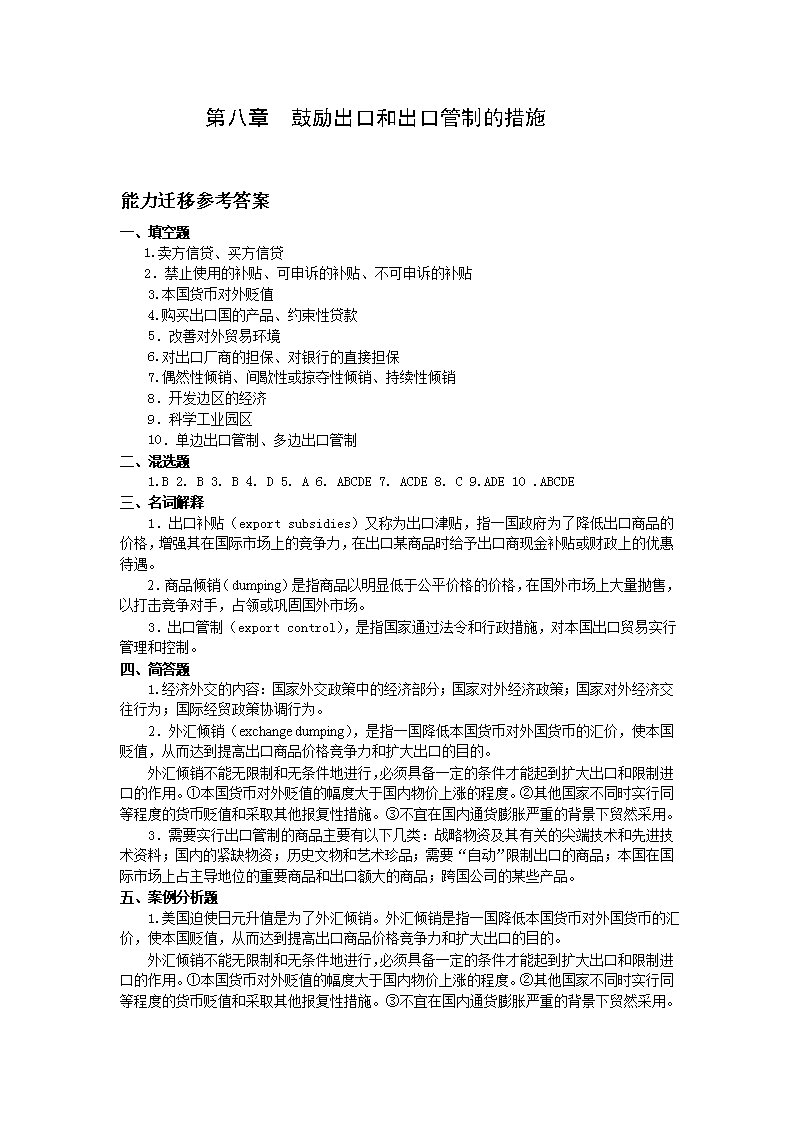 第八章　鼓励出口和出口管制的措施

能力迁移参考答案

一、填空题

1.卖方信贷、买方信贷

2．禁止使用的补贴、可申诉的补贴、不可申诉的补贴

3.本国货币对外贬值

4.购买出口国的产品、约束性贷款

5．改善对外贸易环境

6.对出口厂商的担保、对银行的直接担保

7.偶然性倾销、间歇性或掠夺性倾销、持续性倾销

8．开发边区的经济

9．科学工业园区

10．单边出口管制、多边出口管制

二、混选题

1.B 2. B 3. B 4. D 5. A 6. ABCDE 7. ACDE 8. C 9.ADE 10 .ABCDE

三、名词解释

1．出口补贴（export subsidies）又称为出口津贴，指一国政府为了降低出口商品的价格，增强其在国际市场上的竞争力，在出口某商品时给予出口商现金补贴或财政上的优惠待遇。

2．商品倾销（dumping）是指商品以明显低于公平价格的价格，在国外市场上大量抛售，以打击竞争对手，占领或巩固国外市场。

3．出口管制（export control），是指国家通过法令和行政措施，对本国出口贸易实行管理和控制。

四、简答题

1.经济外交的内容：国家外交政策中的经济部分；国家对外经济政策；国家对外经济交往行为；国际经贸政策协调行为。

2．外汇倾销（exchange dumping），是指一国降低本国货币对外国货币的汇价，使本国贬值，从而达到提高出口商品价格竞争力和扩大出口的目的。

外汇倾销不能无限制和无条件地进行，必须具备一定的条件才能起到扩大出口和限制进口的作用。①本国货币对外贬值的幅度大于国内物价上涨的程度。②其他国家不同时实行同等程度的货币贬值和采取其他报复性措施。③不宜在国内通货膨胀严重的背景下贸然采用。

3．需要实行出口管制的商品主要有以下几类：战略物资及其有关的尖端技术和先进技术资料；国内的紧缺物资；历史文物和艺术珍品；需要“自动”限制出口的商品；本国在国际市场上占主导地位的重要商品和出口额大的商品；跨国公司的某些产品。

五、案例分析题

1.美国迫使日元升值是为了外汇倾销。外汇倾销是指一国降低本国货币对外国货币的汇价，使本国贬值，从而达到提高出口商品价格竞争力和扩大出口的目的。

外汇倾销不能无限制和无条件地进行，必须具备一定的条件才能起到扩大出口和限制进口的作用。①本国货币对外贬值的幅度大于国内物价上涨的程度。②其他国家不同时实行同等程度的货币贬值和采取其他报复性措施。③不宜在国内通货膨胀严重的背景下贸然采用。